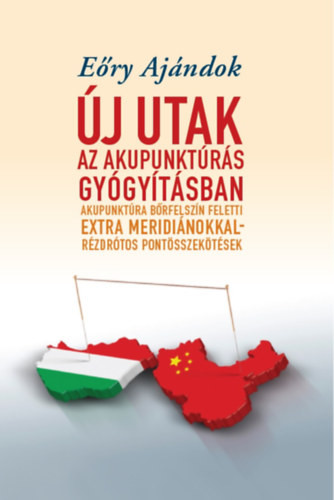 Eőry Ajándok

ÚJ UTAK
AZ AKUPUNKTÚRÁS
GYÓGYÍTÁSBAN

AKUPUNKTÚRA BŐRFELSZÍN FELETTI
EXTRA MERIDIÁNOKKAL-
RÉZDRÓTOS PONTÖSSZEKÖTÉSEK